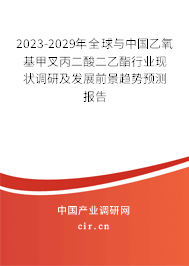 2023-2029年全球与中国乙氧基甲叉丙二酸二乙酯行业现状调研及发展前景趋势预测报告

中国产业调研网
cir.cn